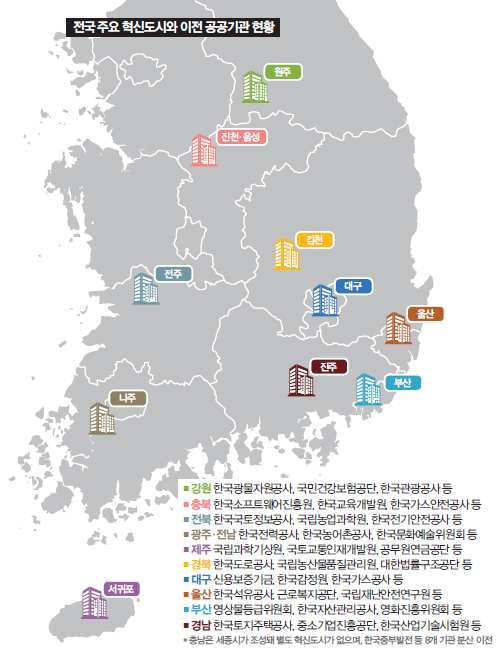 전국 주요 혁신도시와 이전 공공기관 현황

원주

진천·음성

김천

전주

대구

울산

진주

부산

나주

서귀포

■ 강원 한국광물자원공사, 국민건강보험공단, 한국관광공사 등
■ 충북 한국소프트웨어진흥원, 한국교육개발원, 한국가스안전공사 등
■ 전북 한국국토정보공사, 국립농업과학원, 한국전기안전공사 등
■ 광주·전남 한국전력공사, 한국농어촌공사, 한국문화예술위원회 등
■ 제주 국립과학기상원, 국토교통인재개발원, 공무원연금공단 등
■ 경북 한국도로공사, 국립농산물품질관리원, 대한법률구조공단 등
■ 대구 신용보증기금, 한국감정원, 한국가스공사 등
■ 울산 한국석유공사, 근로복지공단, 국립재난안전연구원 등
■ 부산 영상물등급위원회, 한국자산관리공사, 영화진흥위원회 등
■ 경남 한국토지주택공사, 중소기업진흥공단, 한국산업기술시험원 등
* 충남은 세종시가 조성돼 별도 혁신도시가 없으며, 한국중부발전 등 8개 기관 분산 이전